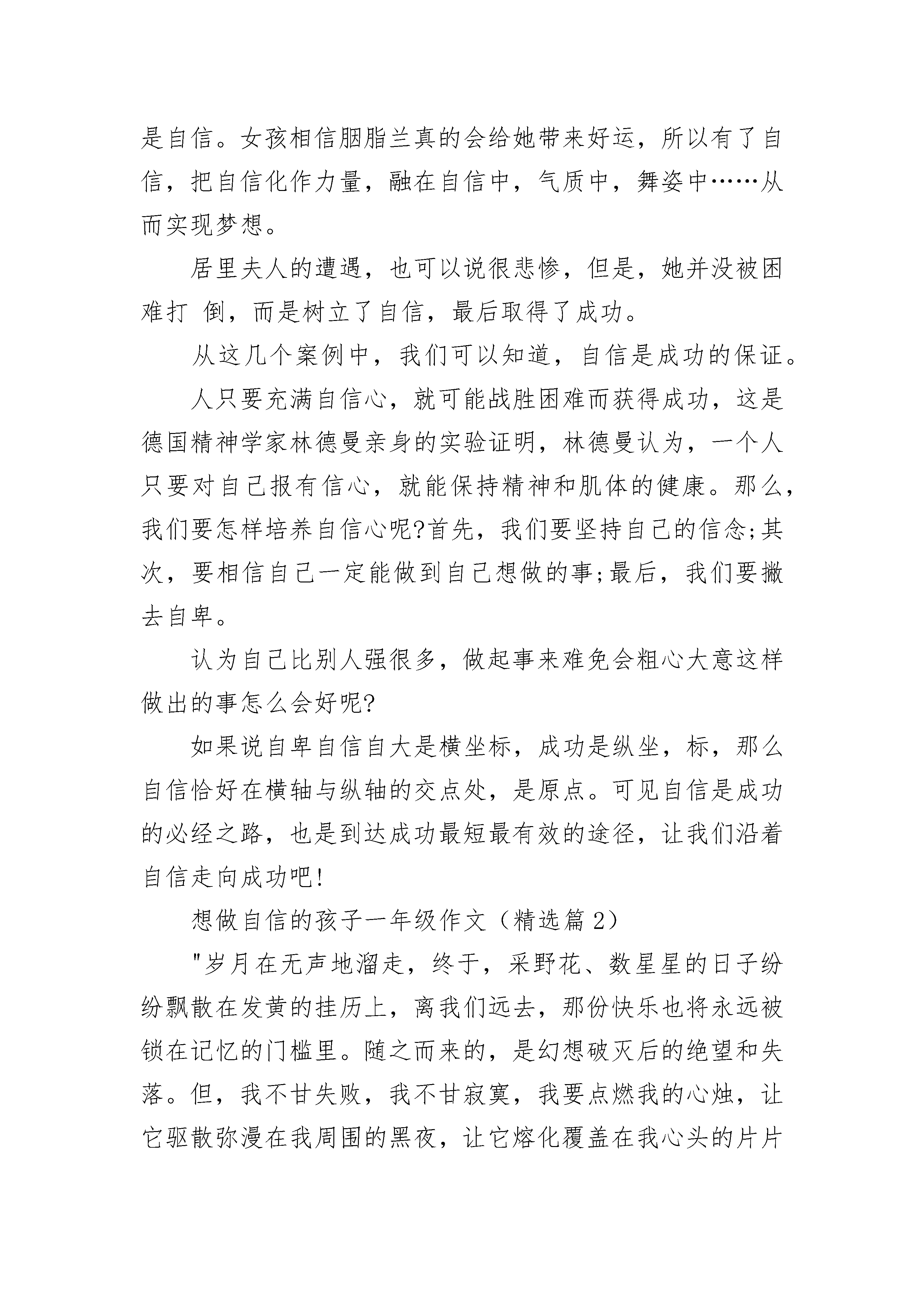 是自信。女孩相信胭脂兰真的会给她带来好运，所以有了自信，把自信化作力量，融在自信中，气质中，舞姿中……从而实现梦想。

居里夫人的遭遇，也可以说很悲惨，但是，她并没被困难打 倒，而是树立了自信，最后取得了成功。

从这几个案例中，我们可以知道，自信是成功的保证。

人只要充满自信心，就可能战胜困难而获得成功，这是德国精神学家林德曼亲身的实验证明，林德曼认为，一个人只要对自己报有信心，就能保持精神和肌体的健康。那么，我们要怎样培养自信心呢?首先，我们要坚持自己的信念;其次，要相信自己一定能做到自己想做的事;最后，我们要撇去自卑。

认为自己比别人强很多，做起事来难免会粗心大意这样做出的事怎么会好呢?

如果说自卑自信自大是横坐标，成功是纵坐，标，那么自信恰好在横轴与纵轴的交点处，是原点。可见自信是成功的必经之路，也是到达成功最短最有效的途径，让我们沿着自信走向成功吧!

想做自信的孩子一年级作文（精选篇 2）

"岁月在无声地溜走，终于，采野花、数星星的日子纷纷飘散在发黄的挂历上，离我们远去，那份快乐也将永远被锁在记忆的门槛里。随之而来的，是幻想破灭后的绝望和失落。但，我不甘失败，我不甘寂寞，我要点燃我的心烛，让它驱散弥漫在我周围的黑夜，让它熔化覆盖在我心头的片片